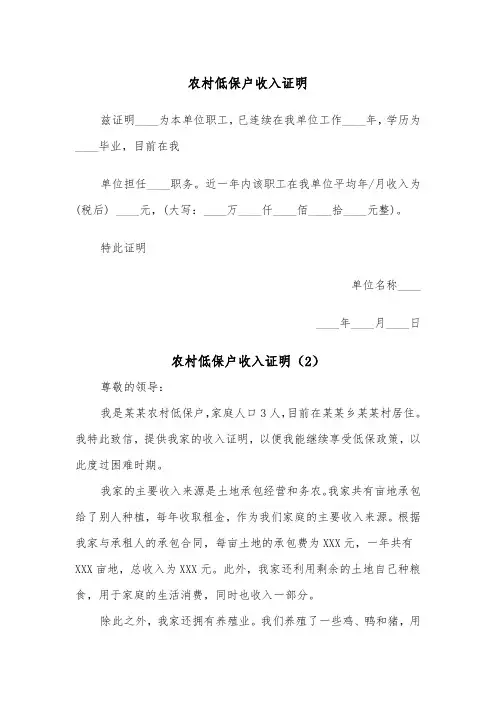 农村低保户收入证明

兹证明____为本单位职工，已连续在我单位工作____年，学历为____毕业，目前在我

单位担任____职务。近一年内该职工在我单位平均年/月收入为(税后) ____元，(大写：____万____仟____佰____拾____元整)。

特此证明

单位名称____

____年____月____日

农村低保户收入证明（2）

尊敬的领导：

我是某某农村低保户，家庭人口3人，目前在某某乡某某村居住。我特此致信，提供我家的收入证明，以便我能继续享受低保政策，以此度过困难时期。

我家的主要收入来源是土地承包经营和务农。我家共有亩地承包给了别人种植，每年收取租金，作为我们家庭的主要收入来源。根据我家与承租人的承包合同，每亩土地的承包费为XXX元，一年共有XXX亩地，总收入为XXX元。此外，我家还利用剩余的土地自己种粮食，用于家庭的生活消费，同时也收入一部分。

除此之外，我家还拥有养殖业。我们养殖了一些鸡、鸭和猪，用